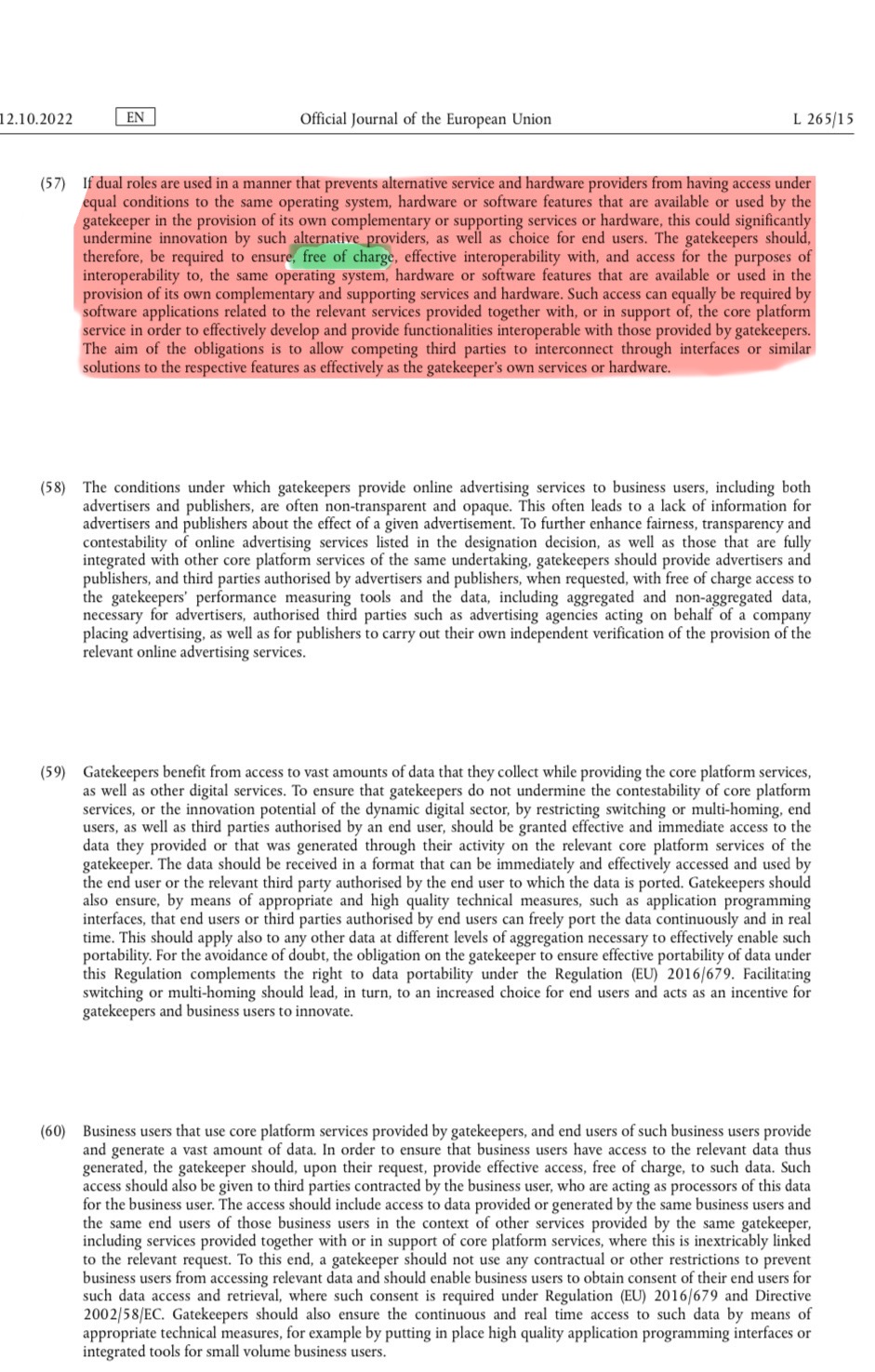 12.10.2022 EN Official Journal of the European Union L 265/15

(57) If dual roles are used in a manner that prevents alternative service and hardware providers from having access under equal conditions to the same operating system, hardware or software features that are available or used by the gatekeeper in the provision of its own complementary or supporting services or hardware, this could significantly undermine innovation by such alternative providers, as well as choice for end users. The gatekeepers should, therefore, be required to ensure, free of charge, effective interoperability with, and access for the purposes of interoperability to, the same operating system, hardware or software features that are available or used in the provision of its own complementary and supporting services and hardware. Such access can equally be required by software applications related to the relevant services provided together with, or in support of, the core platform service in order to effectively develop and provide functionalities interoperable with those provided by gatekeepers. The aim of the obligations is to allow competing third parties to interconnect through interfaces or similar solutions to the respective features as effectively as the gatekeeper's own services or hardware.

(58) The conditions under which gatekeepers provide online advertising services to business users, including both advertisers and publishers, are often non-transparent and opaque. This often leads to a lack of information for advertisers and publishers about the effect of a given advertisement. To further enhance fairness, transparency and contestability of online advertising services listed in the designation decision, as well as those that are fully integrated with other core platform services of the same undertaking, gatekeepers should provide advertisers and publishers, and third parties authorised by advertisers and publishers, when requested, with free of charge access to the gatekeepers' performance measuring tools and the data, including aggregated and non-aggregated data, necessary for advertisers, authorised third parties such as advertising agencies acting on behalf of a company placing advertising, as well as for publishers to carry out their own independent verification of the provision of the relevant online advertising services.

(59) Gatekeepers benefit from access to vast amounts of data that they collect while providing the core platform services, as well as other digital services. To ensure that gatekeepers do not undermine the contestability of core platform services, or the innovation potential of the dynamic digital sector, by restricting switching or multi-homing, end users, as well as third parties authorised by an end user, should be granted effective and immediate access to the data they provided or that was generated through their activity on the relevant core platform services of the gatekeeper. The data should be received in a format that can be immediately and effectively accessed and used by the end user or the relevant third party authorised by the end user to which the data is ported. Gatekeepers should also ensure, by means of appropriate and high quality technical measures, such as application programming interfaces, that end users or third parties authorised by end users can freely port the data continuously and in real time. This should apply also to any other data at different levels of aggregation necessary to effectively enable such portability. For the avoidance of doubt, the obligation on the gatekeeper to ensure effective portability of data under this Regulation complements the right to data portability under the Regulation (EU) 2016/679. Facilitating switching or multi-homing should lead, in turn, to an increased choice for end users and acts as an incentive for gatekeepers and business users to innovate.

(60) Business users that use core platform services provided by gatekeepers, and end users of such business users provide and generate a vast amount of data. In order to ensure that business users have access to the relevant data thus generated, the gatekeeper should, upon their request, provide effective access, free of charge, to such data. Such access should also be given to third parties contracted by the business user, who are acting as processors of this data for the business user. The access should include access to data provided or generated by the same business users and the same end users of those business users in the context of other services provided by the same gatekeeper, including services provided together with or in support of core platform services, where this is inextricably linked to the relevant request. To this end, a gatekeeper should not use any contractual or other restrictions to prevent business users from accessing relevant data and should enable business users to obtain consent of their end users for such data access and retrieval, where such consent is required under Regulation (EU) 2016/679 and Directive 2002/58/EC. Gatekeepers should also ensure the continuous and real time access to such data by means of appropriate technical measures, for example by putting in place high quality application programming interfaces or integrated tools for small volume business users.